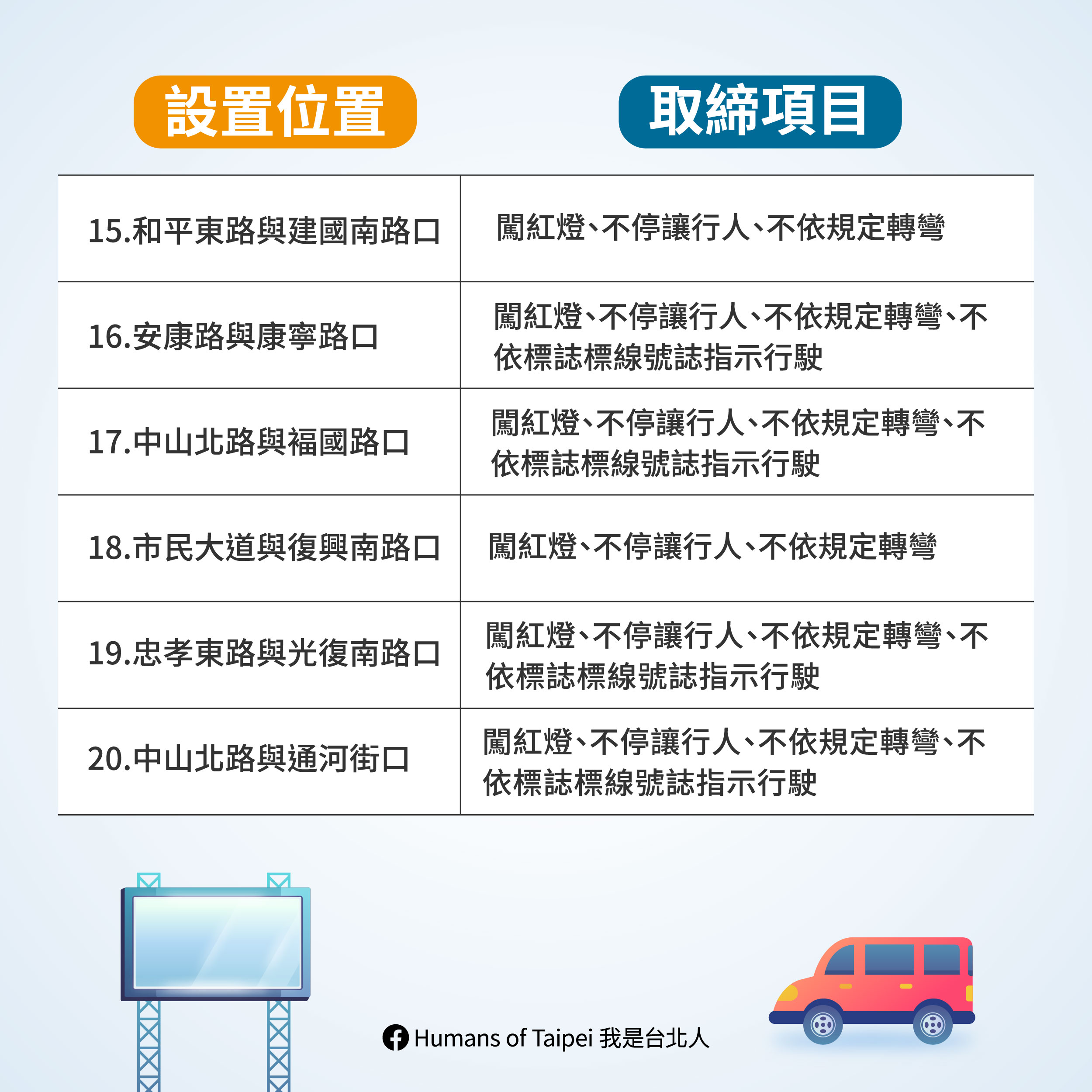 | 設置位置 | 取締項目 |
|---|---|
| 15.和平東路與建國南路口 | 闖紅燈、不停讓行人、不依規定轉彎 |
| 16.安康路與康寧路口 | 闖紅燈、不停讓行人、不依規定轉彎、不依標誌標線號誌指示行駛 |
| 17.中山北路與福國路口 | 闖紅燈、不停讓行人、不依規定轉彎、不依標誌標線號誌指示行駛 |
| 18.市民大道與復興南路口 | 闖紅燈、不停讓行人、不依規定轉彎 |
| 19.忠孝東路與光復南路口 | 闖紅燈、不停讓行人、不依規定轉彎、不依標誌標線號誌指示行駛 |
| 20.中山北路與通河街口 | 闖紅燈、不停讓行人、不依規定轉彎、不依標誌標線號誌指示行駛 |

Humans of Taipei 我是台北人